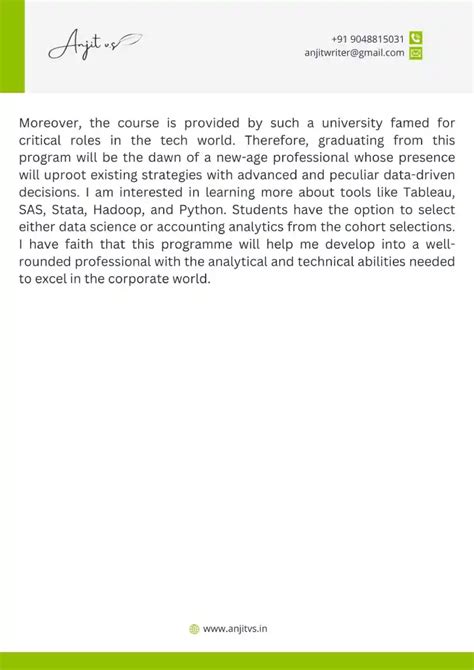 Anjit vs

+91 9048815031
anjitwriter@gmail.com

Moreover, the course is provided by such a university famed for critical roles in the tech world. Therefore, graduating from this program will be the dawn of a new-age professional whose presence will uproot existing strategies with advanced and peculiar data-driven decisions. I am interested in learning more about tools like Tableau, SAS, Stata, Hadoop, and Python. Students have the option to select either data science or accounting analytics from the cohort selections. I have faith that this programme will help me develop into a well-rounded professional with the analytical and technical abilities needed to excel in the corporate world.

www.anjitvs.in